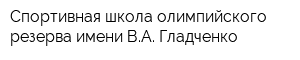 Спортивная школа олимпийского резерва имени В.А. Гладченко